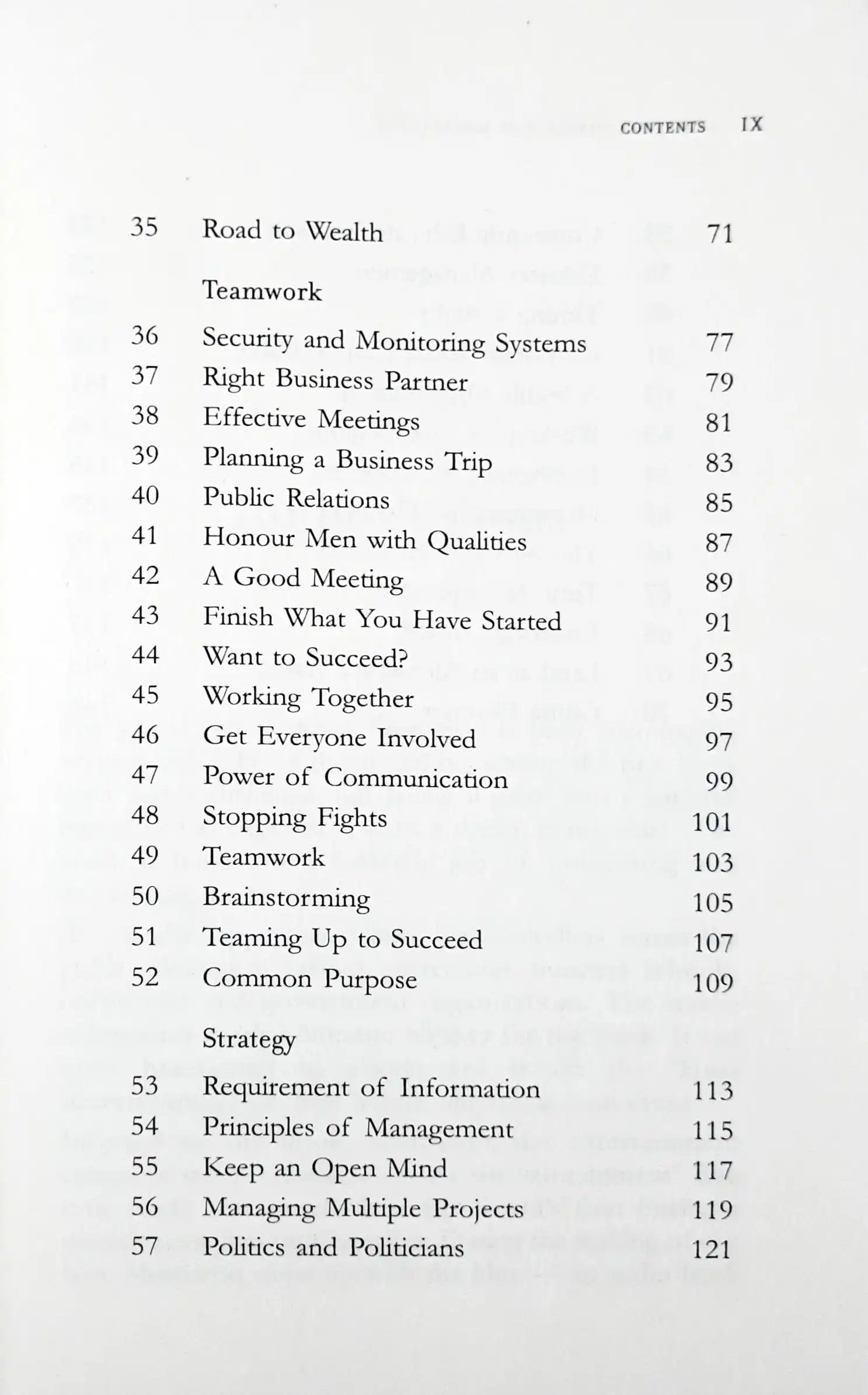 CONTENTS IX

| | | |
|---|---|---|
| 35 | Road to Wealth | 71 |
| | Teamwork | |
| 36 | Security and Monitoring Systems | 77 |
| 37 | Right Business Partner | 79 |
| 38 | Effective Meetings | 81 |
| 39 | Planning a Business Trip | 83 |
| 40 | Public Relations | 85 |
| 41 | Honour Men with Qualities | 87 |
| 42 | A Good Meeting | 89 |
| 43 | Finish What You Have Started | 91 |
| 44 | Want to Succeed? | 93 |
| 45 | Working Together | 95 |
| 46 | Get Everyone Involved | 97 |
| 47 | Power of Communication | 99 |
| 48 | Stopping Fights | 101 |
| 49 | Teamwork | 103 |
| 50 | Brainstorming | 105 |
| 51 | Teaming Up to Succeed | 107 |
| 52 | Common Purpose | 109 |
| | Strategy | |
| 53 | Requirement of Information | 113 |
| 54 | Principles of Management | 115 |
| 55 | Keep an Open Mind | 117 |
| 56 | Managing Multiple Projects | 119 |
| 57 | Politics and Politicians | 121 |